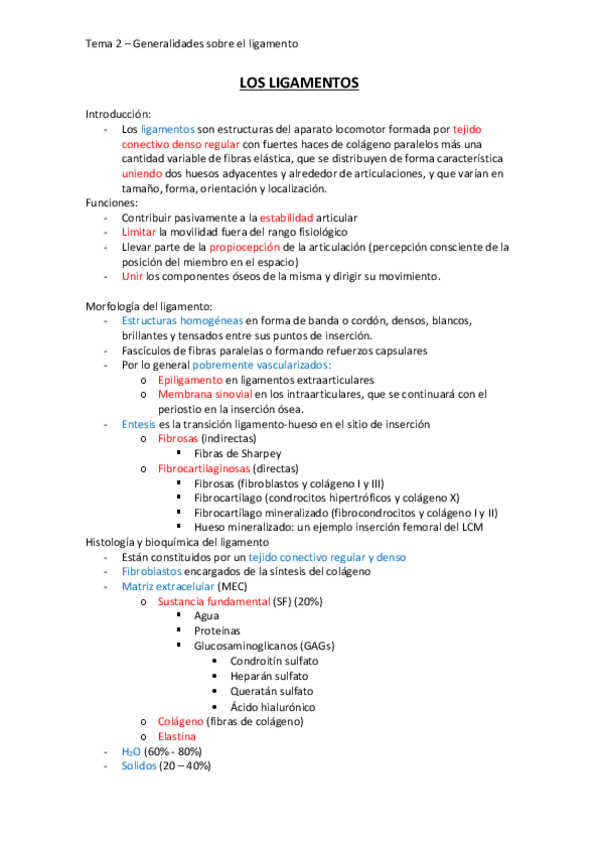 Tema 2 – Generalidades sobre el ligamento

LOS LIGAMENTOS

Introducción:

- Los ligamentos son estructuras del aparato locomotor formada por tejido conectivo denso regular con fuertes haces de colágeno paralelos más una cantidad variable de fibras elástica, que se distribuyen de forma característica uniendo dos huesos adyacentes y alrededor de articulaciones, y que varían en tamaño, forma, orientación y localización.

Funciones:

- Contribuir pasivamente a la estabilidad articular
- Limitar la movilidad fuera del rango fisiológico
- Llevar parte de la propiocepción de la articulación (percepción consciente de la posición del miembro en el espacio)
- Unir los componentes óseos de la misma y dirigir su movimiento.

Morfología del ligamento:

- Estructuras homogéneas en forma de banda o cordón, densos, blancos, brillantes y tensados entre sus puntos de inserción.
- Fascículos de fibras paralelas o formando refuerzos capsulares
- Por lo general pobremente vascularizados:
  o Epiligamento en ligamentos extraarticulares
  o Membrana sinovial en los intraarticulares, que se continuará con el periostio en la inserción ósea.
- Entesis es la transición ligamento-hueso en el sitio de inserción
  o Fibrosas (indirectas)
    ▪ Fibras de Sharpey
  o Fibrocartilaginosas (directas)
    ▪ Fibrosas (fibroblastos y colágeno I y III)
    ▪ Fibrocartílago (condrocitos hipertróficos y colágeno X)
    ▪ Fibrocartílago mineralizado (fibrocondrocitos y colágeno I y II)
    ▪ Hueso mineralizado: un ejemplo inserción femoral del LCM

Histología y bioquímica del ligamento

- Están constituidos por un tejido conectivo regular y denso
- Fibroblastos encargados de la síntesis del colágeno
- Matriz extracelular (MEC)
  o Sustancia fundamental (SF) (20%)
    ▪ Agua
    ▪ Proteínas
    ▪ Glucosaminoglicanos (GAGs)
      • Condroitín sulfato
      • Heparán sulfato
      • Queratán sulfato
      • Ácido hialurónico
  o Colágeno (fibras de colágeno)
  o Elastina
- $H_2O$ (60% - 80%)
- Solidos (20 – 40%)